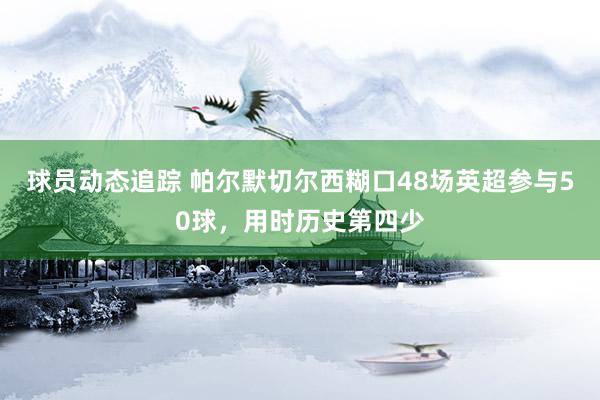 球员动态追踪 帕尔默切尔西糊口48场英超参与50球，用时历史第四少